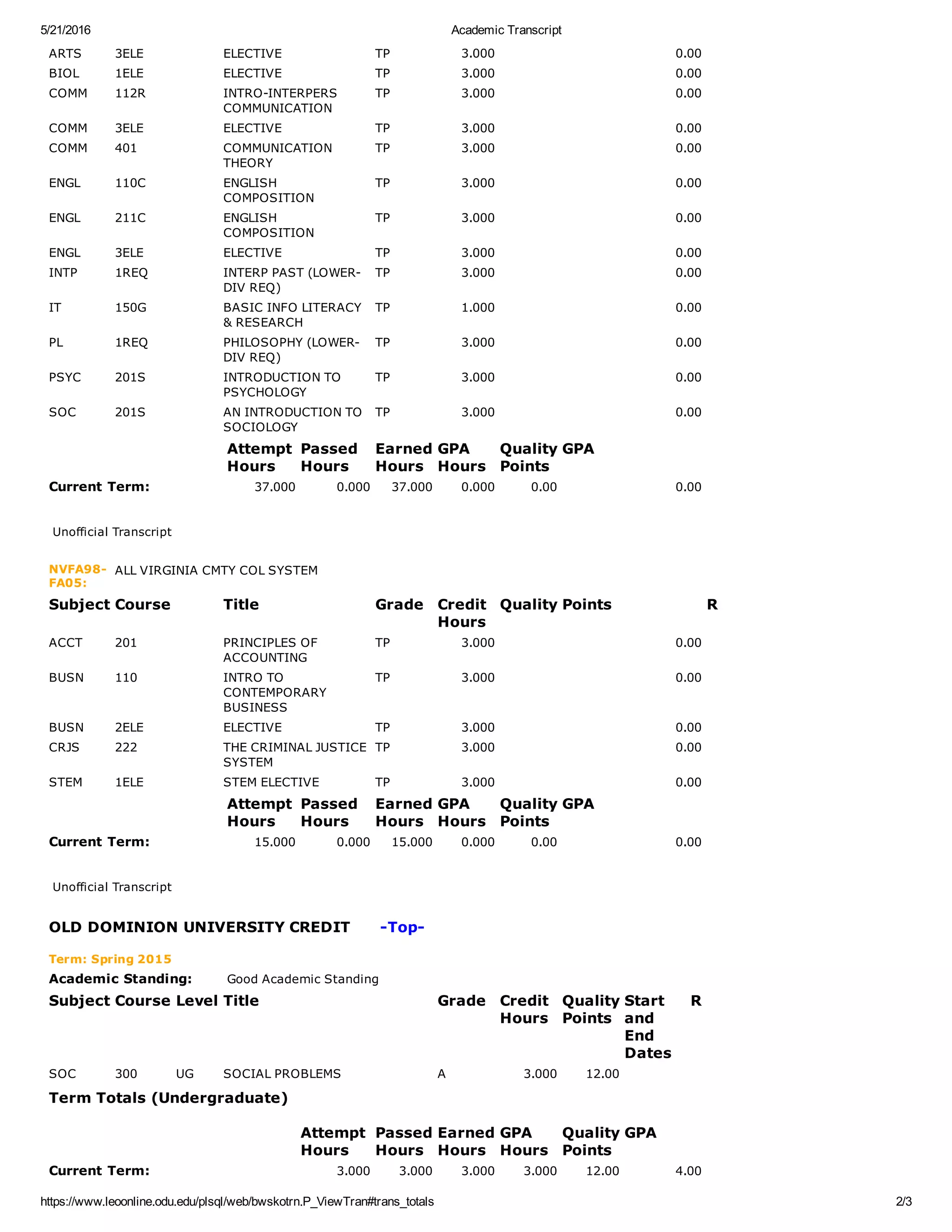 5/21/2016 Academic Transcript

| | | | | | |
|---|---|---|---|---|---|
| ARTS | 3ELE | ELECTIVE | TP | 3.000 | 0.00 |
| BIOL | 1ELE | ELECTIVE | TP | 3.000 | 0.00 |
| COMM | 112R | INTRO-INTERPERS COMMUNICATION | TP | 3.000 | 0.00 |
| COMM | 3ELE | ELECTIVE | TP | 3.000 | 0.00 |
| COMM | 401 | COMMUNICATION THEORY | TP | 3.000 | 0.00 |
| ENGL | 110C | ENGLISH COMPOSITION | TP | 3.000 | 0.00 |
| ENGL | 211C | ENGLISH COMPOSITION | TP | 3.000 | 0.00 |
| ENGL | 3ELE | ELECTIVE | TP | 3.000 | 0.00 |
| INTP | 1REQ | INTERP PAST (LOWER-DIV REQ) | TP | 3.000 | 0.00 |
| IT | 150G | BASIC INFO LITERACY & RESEARCH | TP | 1.000 | 0.00 |
| PL | 1REQ | PHILOSOPHY (LOWER-DIV REQ) | TP | 3.000 | 0.00 |
| PSYC | 201S | INTRODUCTION TO PSYCHOLOGY | TP | 3.000 | 0.00 |
| SOC | 201S | AN INTRODUCTION TO SOCIOLOGY | TP | 3.000 | 0.00 |

| | Attempt Hours | Passed Hours | Earned Hours | GPA Hours | Quality Points | GPA |
|---|---|---|---|---|---|---|
| Current Term: | 37.000 | 0.000 | 37.000 | 0.000 | 0.00 | 0.00 |

Unofficial Transcript

NVFA98-FA05: ALL VIRGINIA CMTY COL SYSTEM

| Subject | Course | Title | Grade | Credit Hours | Quality Points | R |
|---|---|---|---|---|---|---|
| ACCT | 201 | PRINCIPLES OF ACCOUNTING | TP | 3.000 | 0.00 | |
| BUSN | 110 | INTRO TO CONTEMPORARY BUSINESS | TP | 3.000 | 0.00 | |
| BUSN | 2ELE | ELECTIVE | TP | 3.000 | 0.00 | |
| CRJS | 222 | THE CRIMINAL JUSTICE SYSTEM | TP | 3.000 | 0.00 | |
| STEM | 1ELE | STEM ELECTIVE | TP | 3.000 | 0.00 | |

| | Attempt Hours | Passed Hours | Earned Hours | GPA Hours | Quality Points | GPA |
|---|---|---|---|---|---|---|
| Current Term: | 15.000 | 0.000 | 15.000 | 0.000 | 0.00 | 0.00 |

Unofficial Transcript

OLD DOMINION UNIVERSITY CREDIT -Top-

Term: Spring 2015

Academic Standing: Good Academic Standing

| Subject | Course | Level | Title | Grade | Credit Hours | Quality Points | Start and End Dates | R |
|---|---|---|---|---|---|---|---|---|
| SOC | 300 | UG | SOCIAL PROBLEMS | A | 3.000 | 12.00 | | |

Term Totals (Undergraduate)

| | Attempt Hours | Passed Hours | Earned Hours | GPA Hours | Quality Points | GPA |
|---|---|---|---|---|---|---|
| Current Term: | 3.000 | 3.000 | 3.000 | 3.000 | 12.00 | 4.00 |

https://www.leoonline.odu.edu/plsql/web/bwskotrn.P_ViewTran#trans_totals 2/3